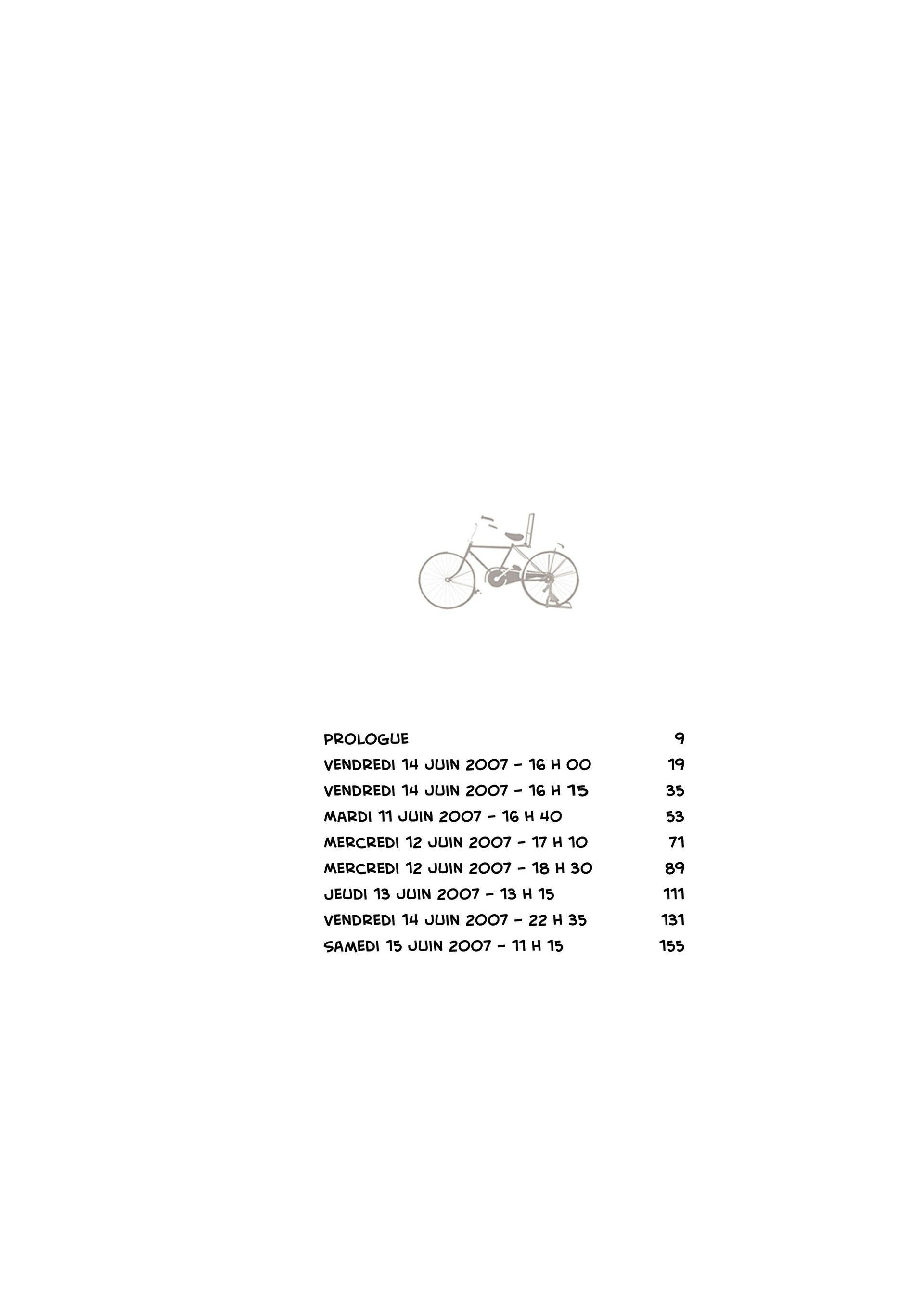 PROLOGUE 9
VENDREDI 14 JUIN 2007 - 16 H 00 19
VENDREDI 14 JUIN 2007 - 16 H 15 35
MARDI 11 JUIN 2007 - 16 H 40 53
MERCREDI 12 JUIN 2007 - 17 H 10 71
MERCREDI 12 JUIN 2007 - 18 H 30 89
JEUDI 13 JUIN 2007 - 13 H 15 111
VENDREDI 14 JUIN 2007 - 22 H 35 131
SAMEDI 15 JUIN 2007 - 11 H 15 155